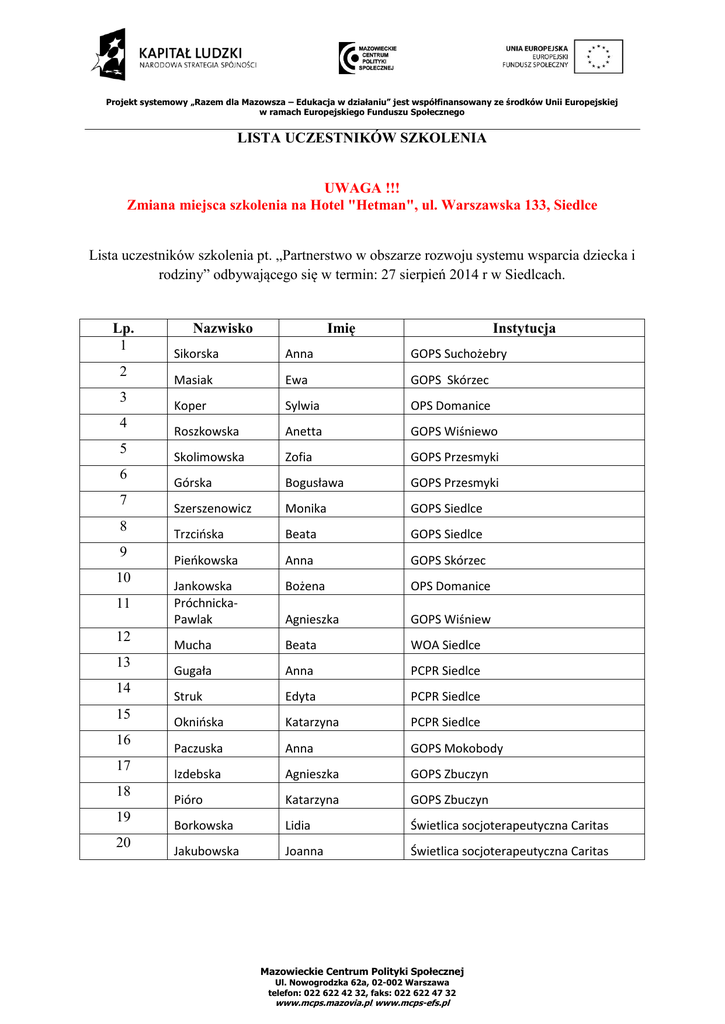 KAPITAŁ LUDZKI
NARODOWA STRATEGIA SPÓJNOŚCI

MAZOWIECKIE CENTRUM POLITYKI SPOŁECZNEJ

UNIA EUROPEJSKA
EUROPEJSKI FUNDUSZ SPOŁECZNY

Projekt systemowy „Razem dla Mazowsza – Edukacja w działaniu" jest współfinansowany ze środków Unii Europejskiej w ramach Europejskiego Funduszu Społecznego

LISTA UCZESTNIKÓW SZKOLENIA

UWAGA !!!
Zmiana miejsca szkolenia na Hotel "Hetman", ul. Warszawska 133, Siedlce

Lista uczestników szkolenia pt. „Partnerstwo w obszarze rozwoju systemu wsparcia dziecka i rodziny" odbywającego się w termin: 27 sierpień 2014 r w Siedlcach.

| Lp. | Nazwisko | Imię | Instytucja |
|---|---|---|---|
| 1 | Sikorska | Anna | GOPS Suchożebry |
| 2 | Masiak | Ewa | GOPS Skórzec |
| 3 | Koper | Sylwia | OPS Domanice |
| 4 | Roszkowska | Anetta | GOPS Wiśniewo |
| 5 | Skolimowska | Zofia | GOPS Przesmyki |
| 6 | Górska | Bogusława | GOPS Przesmyki |
| 7 | Szerszenowicz | Monika | GOPS Siedlce |
| 8 | Trzcińska | Beata | GOPS Siedlce |
| 9 | Pieńkowska | Anna | GOPS Skórzec |
| 10 | Jankowska | Bożena | OPS Domanice |
| 11 | Próchnicka-Pawlak | Agnieszka | GOPS Wiśniew |
| 12 | Mucha | Beata | WOA Siedlce |
| 13 | Gugała | Anna | PCPR Siedlce |
| 14 | Struk | Edyta | PCPR Siedlce |
| 15 | Oknińska | Katarzyna | PCPR Siedlce |
| 16 | Paczuska | Anna | GOPS Mokobody |
| 17 | Izdebska | Agnieszka | GOPS Zbuczyn |
| 18 | Pióro | Katarzyna | GOPS Zbuczyn |
| 19 | Borkowska | Lidia | Świetlica socjoterapeutyczna Caritas |
| 20 | Jakubowska | Joanna | Świetlica socjoterapeutyczna Caritas |

Mazowieckie Centrum Polityki Społecznej
Ul. Nowogrodzka 62a, 02-002 Warszawa
telefon: 022 622 42 32, faks: 022 622 47 32
www.mcps.mazovia.pl www.mcps-efs.pl